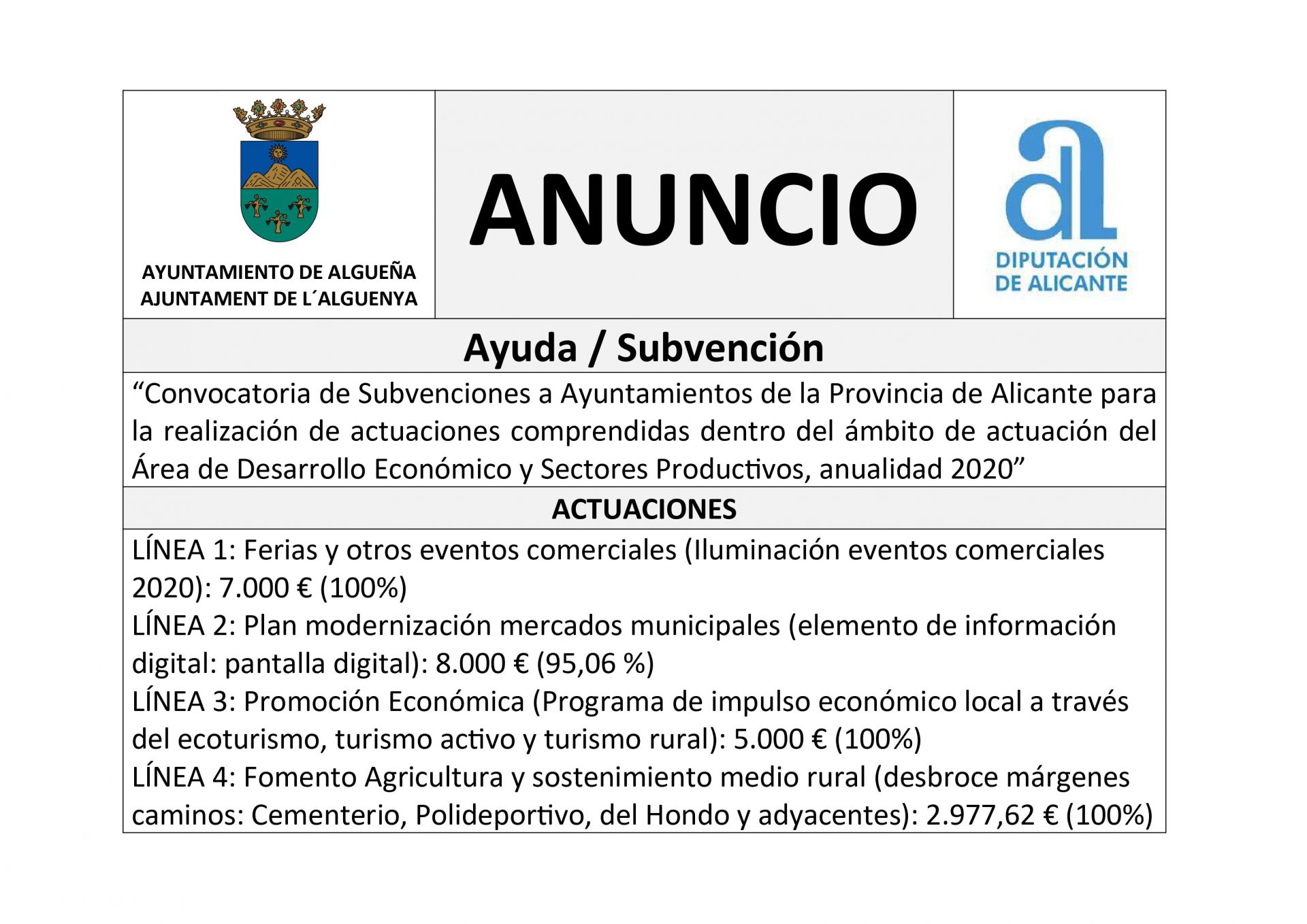 AYUNTAMIENTO DE ALGUEÑA
AJUNTAMENT DE L´ALGUENYA

ANUNCIO

DIPUTACIÓN DE ALICANTE

Ayuda / Subvención

“Convocatoria de Subvenciones a Ayuntamientos de la Provincia de Alicante para la realización de actuaciones comprendidas dentro del ámbito de actuación del Área de Desarrollo Económico y Sectores Productivos, anualidad 2020”

ACTUACIONES

LÍNEA 1: Ferias y otros eventos comerciales (Iluminación eventos comerciales 2020): 7.000 € (100%)
LÍNEA 2: Plan modernización mercados municipales (elemento de información digital: pantalla digital): 8.000 € (95,06 %)
LÍNEA 3: Promoción Económica (Programa de impulso económico local a través del ecoturismo, turismo activo y turismo rural): 5.000 € (100%)
LÍNEA 4: Fomento Agricultura y sostenimiento medio rural (desbroce márgenes caminos: Cementerio, Polideportivo, del Hondo y adyacentes): 2.977,62 € (100%)